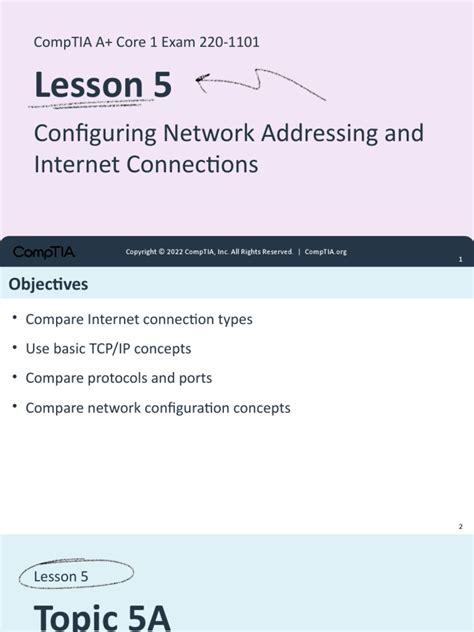 CompTIA A+ Core 1 Exam 220-1101

Lesson 5

Configuring Network Addressing and Internet Connections

CompTIA

Copyright © 2022 CompTIA, Inc. All Rights Reserved. | CompTIA.org

1

Objectives

• Compare Internet connection types
• Use basic TCP/IP concepts
• Compare protocols and ports
• Compare network configuration concepts

2

Lesson 5

Topic 5A